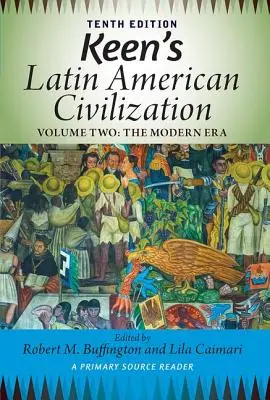 TENTH EDITION
Keen's
Latin American Civilization
VOLUME TWO: THE MODERN ERA

Edited by
Robert M. Buffington and Lila Caimari
A PRIMARY SOURCE READER